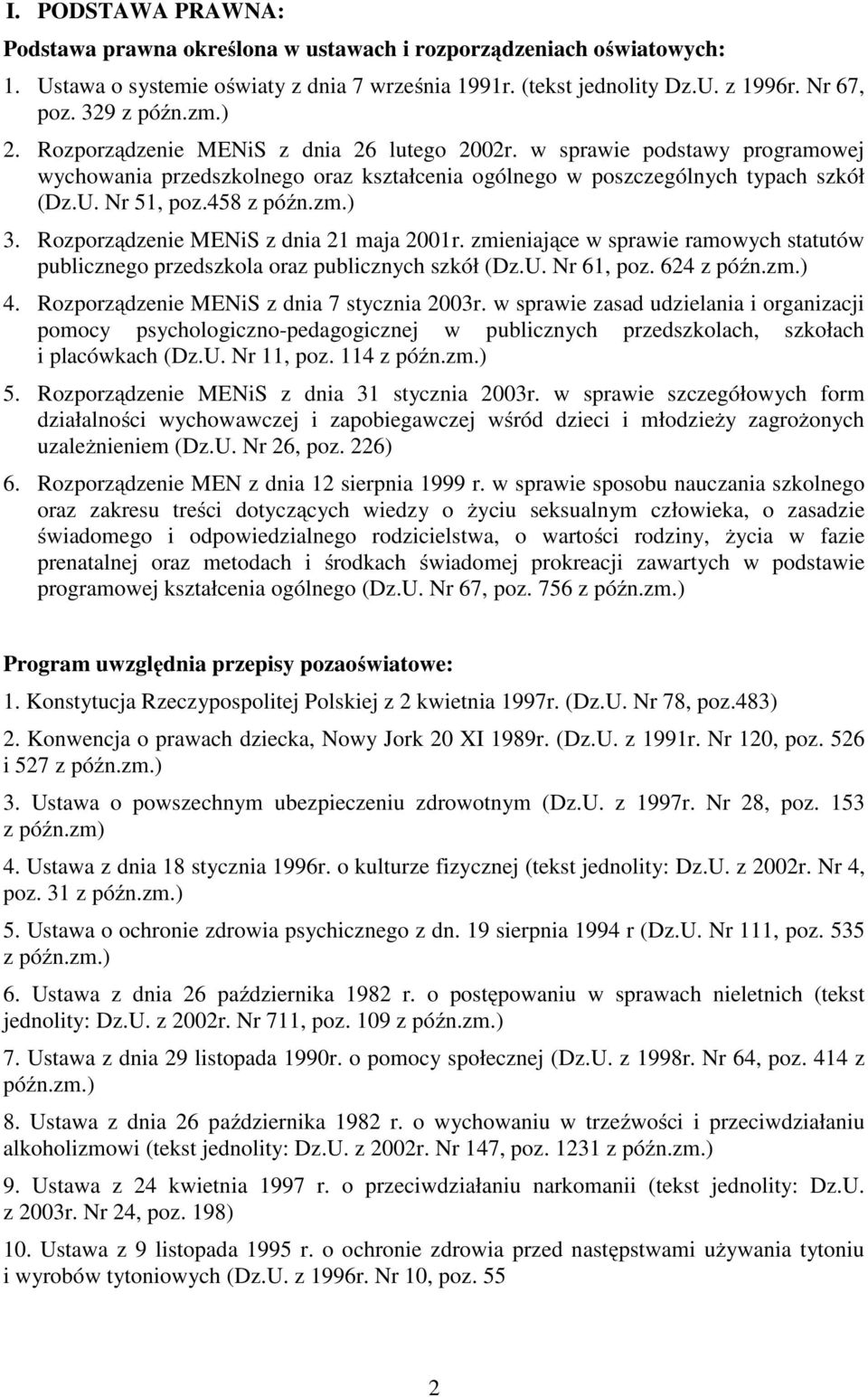 I. PODSTAWA PRAWNA:

Podstawa prawna określona w ustawach i rozporządzeniach oświatowych:

1. Ustawa o systemie oświaty z dnia 7 września 1991r. (tekst jednolity Dz.U. z 1996r. Nr 67, poz. 329 z późn.zm.)

2. Rozporządzenie MENiS z dnia 26 lutego 2002r. w sprawie podstawy programowej wychowania przedszkolnego oraz kształcenia ogólnego w poszczególnych typach szkół (Dz.U. Nr 51, poz.458 z późn.zm.)

3. Rozporządzenie MENiS z dnia 21 maja 2001r. zmieniające w sprawie ramowych statutów publicznego przedszkola oraz publicznych szkół (Dz.U. Nr 61, poz. 624 z późn.zm.)

4. Rozporządzenie MENiS z dnia 7 stycznia 2003r. w sprawie zasad udzielania i organizacji pomocy psychologiczno-pedagogicznej w publicznych przedszkolach, szkołach i placówkach (Dz.U. Nr 11, poz. 114 z późn.zm.)

5. Rozporządzenie MENiS z dnia 31 stycznia 2003r. w sprawie szczegółowych form działalności wychowawczej i zapobiegawczej wśród dzieci i młodzieży zagrożonych uzależnieniem (Dz.U. Nr 26, poz. 226)

6. Rozporządzenie MEN z dnia 12 sierpnia 1999 r. w sprawie sposobu nauczania szkolnego oraz zakresu treści dotyczących wiedzy o życiu seksualnym człowieka, o zasadzie świadomego i odpowiedzialnego rodzicielstwa, o wartości rodziny, życia w fazie prenatalnej oraz metodach i środkach świadomej prokreacji zawartych w podstawie programowej kształcenia ogólnego (Dz.U. Nr 67, poz. 756 z późn.zm.)

Program uwzględnia przepisy pozaoświatowe:

1. Konstytucja Rzeczypospolitej Polskiej z 2 kwietnia 1997r. (Dz.U. Nr 78, poz.483)

2. Konwencja o prawach dziecka, Nowy Jork 20 XI 1989r. (Dz.U. z 1991r. Nr 120, poz. 526 i 527 z późn.zm.)

3. Ustawa o powszechnym ubezpieczeniu zdrowotnym (Dz.U. z 1997r. Nr 28, poz. 153 z późn.zm)

4. Ustawa z dnia 18 stycznia 1996r. o kulturze fizycznej (tekst jednolity: Dz.U. z 2002r. Nr 4, poz. 31 z późn.zm.)

5. Ustawa o ochronie zdrowia psychicznego z dn. 19 sierpnia 1994 r (Dz.U. Nr 111, poz. 535 z późn.zm.)

6. Ustawa z dnia 26 października 1982 r. o postępowaniu w sprawach nieletnich (tekst jednolity: Dz.U. z 2002r. Nr 711, poz. 109 z późn.zm.)

7. Ustawa z dnia 29 listopada 1990r. o pomocy społecznej (Dz.U. z 1998r. Nr 64, poz. 414 z późn.zm.)

8. Ustawa z dnia 26 października 1982 r. o wychowaniu w trzeźwości i przeciwdziałaniu alkoholizmowi (tekst jednolity: Dz.U. z 2002r. Nr 147, poz. 1231 z późn.zm.)

9. Ustawa z 24 kwietnia 1997 r. o przeciwdziałaniu narkomanii (tekst jednolity: Dz.U. z 2003r. Nr 24, poz. 198)

10. Ustawa z 9 listopada 1995 r. o ochronie zdrowia przed następstwami używania tytoniu i wyrobów tytoniowych (Dz.U. z 1996r. Nr 10, poz. 55

2